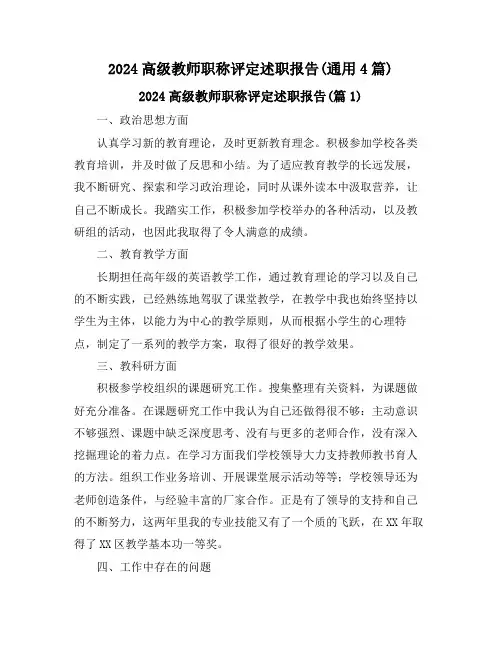 2024 高级教师职称评定述职报告(通用 4 篇)

2024 高级教师职称评定述职报告(篇 1)

一、政治思想方面

认真学习新的教育理论，及时更新教育理念。积极参加学校各类教育培训，并及时做了反思和小结。为了适应教育教学的长远发展，我不断研究、探索和学习政治理论，同时从课外读本中汲取营养，让自己不断成长。我踏实工作，积极参加学校举办的各种活动，以及教研组的活动，也因此我取得了令人满意的成绩。

二、教育教学方面

长期担任高年级的英语教学工作，通过教育理论的学习以及自己的不断实践，已经熟练地驾驭了课堂教学，在教学中我也始终坚持以学生为主体，以能力为中心的教学原则，从而根据小学生的心理特点，制定了一系列的教学方案，取得了很好的教学效果。

三、教科研方面

积极参学校组织的课题研究工作。搜集整理有关资料，为课题做好充分准备。在课题研究工作中我认为自己还做得很不够：主动意识不够强烈、课题中缺乏深度思考、没有与更多的老师合作，没有深入挖掘理论的着力点。在学习方面我们学校领导大力支持教师教书育人的方法。组织工作业务培训、开展课堂展示活动等等；学校领导还为老师创造条件，与经验丰富的厂家合作。正是有了领导的支持和自己的不断努力，这两年里我的专业技能又有了一个质的飞跃，在 XX 年取得了 XX 区教学基本功一等奖。

四、工作中存在的问题